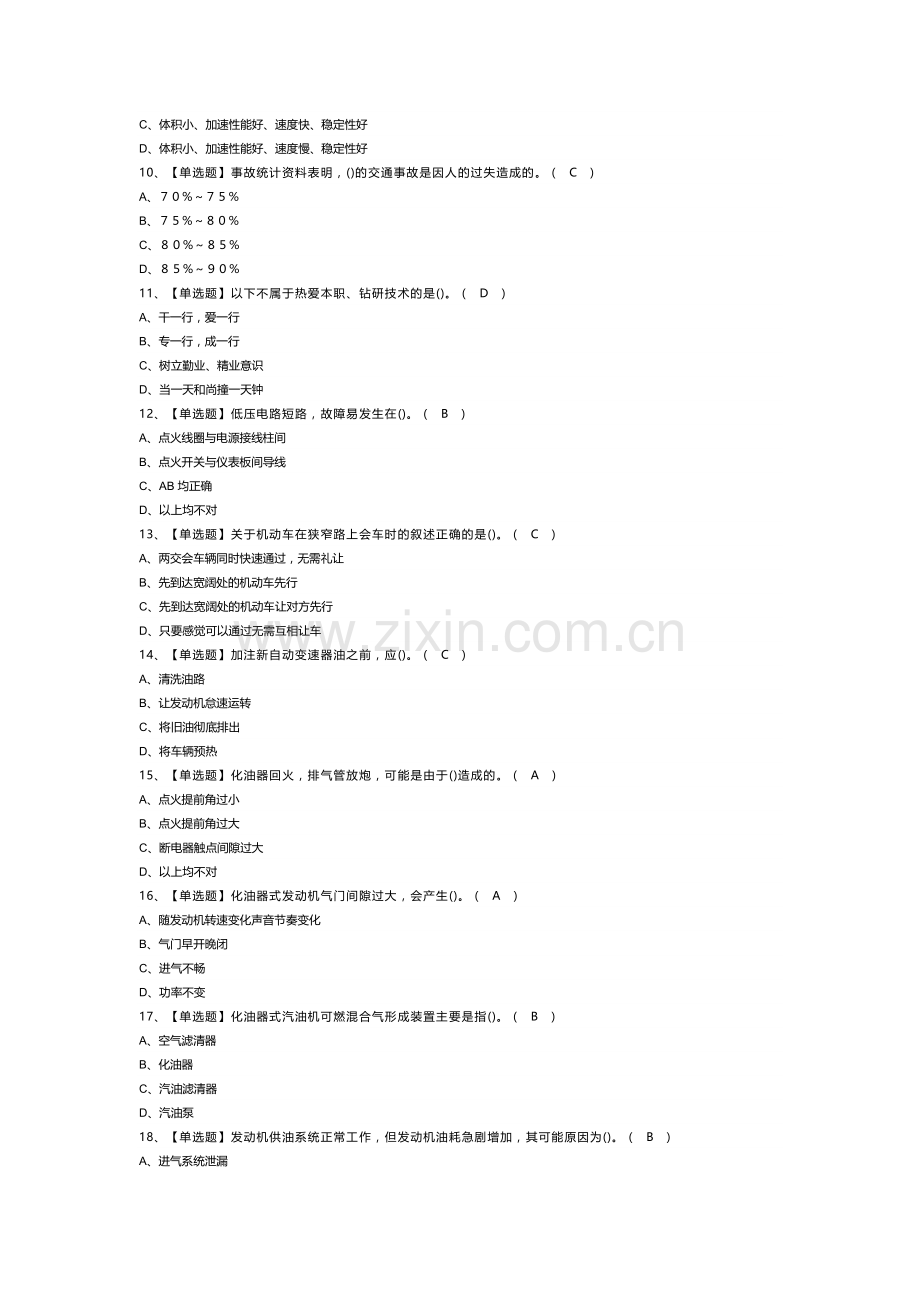 C、体积小、加速性能好、速度快、稳定性好

D、体积小、加速性能好、速度慢、稳定性好

10、【单选题】事故统计资料表明，()的交通事故是因人的过失造成的。（ C ）

A、70%~75%

B、75%~80%

C、80%~85%

D、85%~90%

11、【单选题】以下不属于热爱本职、钻研技术的是()。（ D ）

A、干一行，爱一行

B、专一行，成一行

C、树立勤业、精业意识

D、当一天和尚撞一天钟

12、【单选题】低压电路短路，故障易发生在()。（ B ）

A、点火线圈与电源接线柱间

B、点火开关与仪表板间导线

C、AB均正确

D、以上均不对

13、【单选题】关于机动车在狭窄路上会车时的叙述正确的是()。（ C ）

A、两交会车辆同时快速通过，无需礼让

B、先到达宽阔处的机动车先行

C、先到达宽阔处的机动车让对方先行

D、只要感觉可以通过无需互相让车

14、【单选题】加注新自动变速器油之前，应()。（ C ）

A、清洗油路

B、让发动机怠速运转

C、将旧油彻底排出

D、将车辆预热

15、【单选题】化油器回火，排气管放炮，可能是由于()造成的。（ A ）

A、点火提前角过小

B、点火提前角过大

C、断电器触点间隙过大

D、以上均不对

16、【单选题】化油器式发动机气门间隙过大，会产生()。（ A ）

A、随发动机转速变化声音节奏变化

B、气门早开晚闭

C、进气不畅

D、功率不变

17、【单选题】化油器式汽油机可燃混合气形成装置主要是指()。（ B ）

A、空气滤清器

B、化油器

C、汽油滤清器

D、汽油泵

18、【单选题】发动机供油系统正常工作，但发动机油耗急剧增加，其可能原因为()。（ B ）

A、进气系统泄漏

www.zixin.com.cn